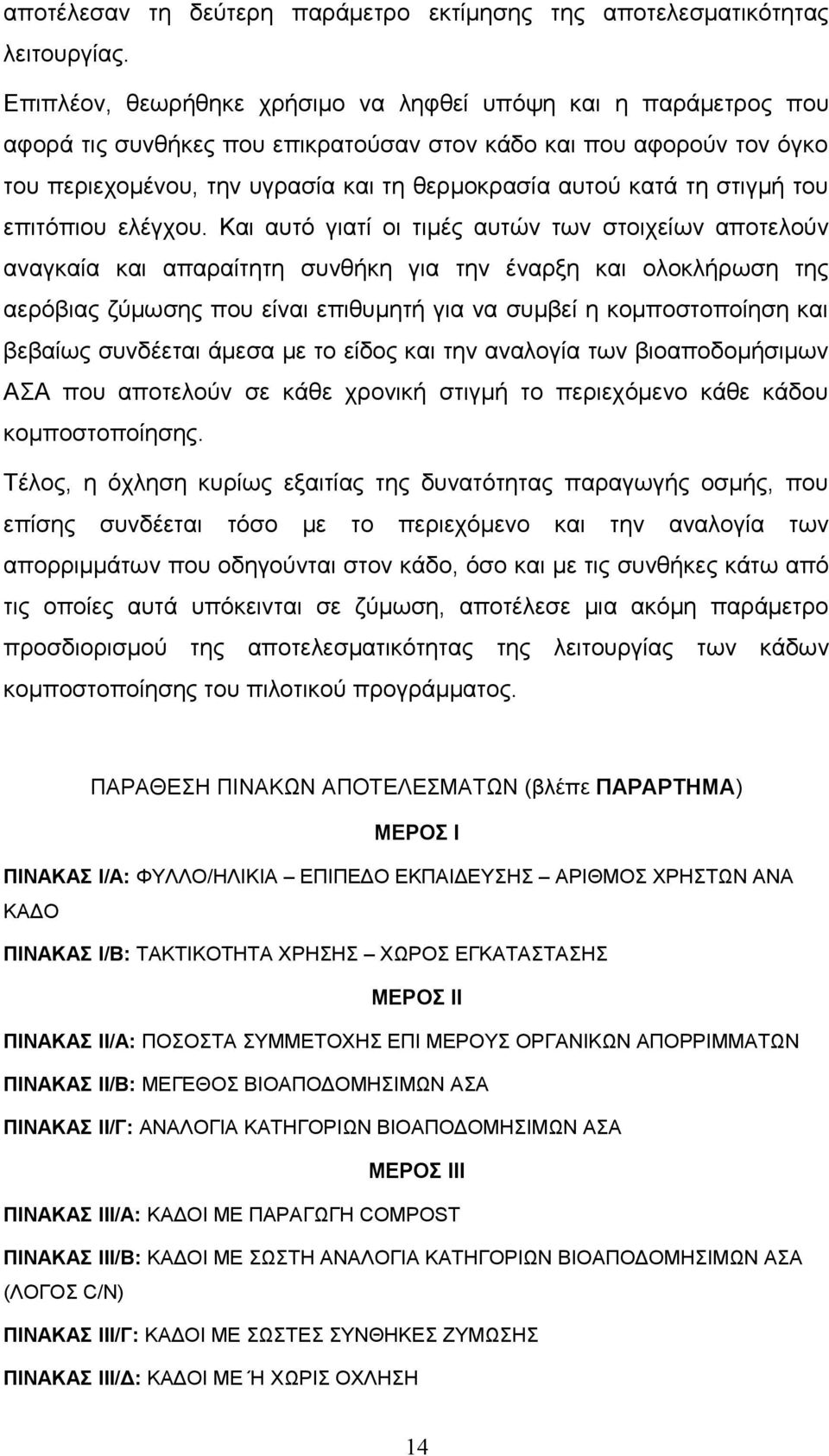 αποτέλεσαν τη δεύτερη παράμετρο εκτίμησης της αποτελεσματικότητας λειτουργίας.

Επιπλέον, θεωρήθηκε χρήσιμο να ληφθεί υπόψη και η παράμετρος που αφορά τις συνθήκες που επικρατούσαν στον κάδο και που αφορούν τον όγκο του περιεχομένου, την υγρασία και τη θερμοκρασία αυτού κατά τη στιγμή του επιτόπιου ελέγχου. Και αυτό γιατί οι τιμές αυτών των στοιχείων αποτελούν αναγκαία και απαραίτητη συνθήκη για την έναρξη και ολοκλήρωση της αερόβιας ζύμωσης που είναι επιθυμητή για να συμβεί η κομποστοποίηση και βεβαίως συνδέεται άμεσα με το είδος και την αναλογία των βιοαποδομήσιμων ΑΣΑ που αποτελούν σε κάθε χρονική στιγμή το περιεχόμενο κάθε κάδου κομποστοποίησης.

Τέλος, η όχληση κυρίως εξαιτίας της δυνατότητας παραγωγής οσμής, που επίσης συνδέεται τόσο με το περιεχόμενο και την αναλογία των απορριμμάτων που οδηγούνται στον κάδο, όσο και με τις συνθήκες κάτω από τις οποίες αυτά υπόκεινται σε ζύμωση, αποτέλεσε μια ακόμη παράμετρο προσδιορισμού της αποτελεσματικότητας της λειτουργίας των κάδων κομποστοποίησης του πιλοτικού προγράμματος.

ΠΑΡΑΘΕΣΗ ΠΙΝΑΚΩΝ ΑΠΟΤΕΛΕΣΜΑΤΩΝ (βλέπε ΠΑΡΑΡΤΗΜΑ)

ΜΕΡΟΣ Ι

ΠΙΝΑΚΑΣ Ι/Α: ΦΥΛΛΟ/ΗΛΙΚΙΑ – ΕΠΙΠΕΔΟ ΕΚΠΑΙΔΕΥΣΗΣ – ΑΡΙΘΜΟΣ ΧΡΗΣΤΩΝ ΑΝΑ ΚΑΔΟ

ΠΙΝΑΚΑΣ Ι/Β: ΤΑΚΤΙΚΟΤΗΤΑ ΧΡΗΣΗΣ – ΧΩΡΟΣ ΕΓΚΑΤΑΣΤΑΣΗΣ

ΜΕΡΟΣ ΙΙ

ΠΙΝΑΚΑΣ ΙΙ/Α: ΠΟΣΟΣΤΑ ΣΥΜΜΕΤΟΧΗΣ ΕΠΙ ΜΕΡΟΥΣ ΟΡΓΑΝΙΚΩΝ ΑΠΟΡΡΙΜΜΑΤΩΝ

ΠΙΝΑΚΑΣ ΙΙ/Β: ΜΕΓΕΘΟΣ ΒΙΟΑΠΟΔΟΜΗΣΙΜΩΝ ΑΣΑ

ΠΙΝΑΚΑΣ ΙΙ/Γ: ΑΝΑΛΟΓΙΑ ΚΑΤΗΓΟΡΙΩΝ ΒΙΟΑΠΟΔΟΜΗΣΙΜΩΝ ΑΣΑ

ΜΕΡΟΣ ΙΙΙ

ΠΙΝΑΚΑΣ ΙΙΙ/Α: ΚΑΔΟΙ ΜΕ ΠΑΡΑΓΩΓΗ COMPOST

ΠΙΝΑΚΑΣ ΙΙΙ/Β: ΚΑΔΟΙ ΜΕ ΣΩΣΤΗ ΑΝΑΛΟΓΙΑ ΚΑΤΗΓΟΡΙΩΝ ΒΙΟΑΠΟΔΟΜΗΣΙΜΩΝ ΑΣΑ (ΛΟΓΟΣ C/N)

ΠΙΝΑΚΑΣ ΙΙΙ/Γ: ΚΑΔΟΙ ΜΕ ΣΩΣΤΕΣ ΣΥΝΘΗΚΕΣ ΖΥΜΩΣΗΣ

ΠΙΝΑΚΑΣ ΙΙΙ/Δ: ΚΑΔΟΙ ΜΕ Ή ΧΩΡΙΣ ΟΧΛΗΣΗ

14